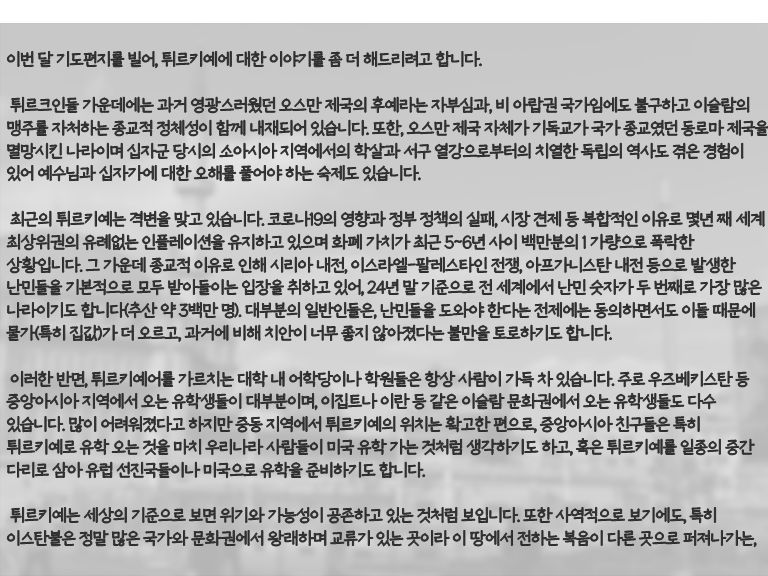 이번 달 기도편지를 빌어, 튀르키예에 대한 이야기를 좀 더 해드리려고 합니다.

튀르크인들 가운데에는 과거 영광스러웠던 오스만 제국의 후예라는 자부심과, 비 아랍권 국가임에도 불구하고 이슬람의 맹주를 자처하는 종교적 정체성이 함께 내재되어 있습니다. 또한, 오스만 제국 자체가 기독교가 국가 종교였던 동로마 제국을 멸망시킨 나라이며 십자군 당시의 소아시아 지역에서의 학살과 서구 열강으로부터의 치열한 독립의 역사도 겪은 경험이 있어 예수님과 십자가에 대한 오해를 풀어야 하는 숙제도 있습니다.

최근의 튀르키예는 격변을 맞고 있습니다. 코로나19의 영향과 정부 정책의 실패, 시장 견제 등 복합적인 이유로 몇년 째 세계 최상위권의 유례없는 인플레이션을 유지하고 있으며 화폐 가치가 최근 5~6년 사이 백만분의 1 가량으로 폭락한 상황입니다. 그 가운데 종교적 이유로 인해 시리아 내전, 이스라엘-팔레스타인 전쟁, 아프가니스탄 내전 등으로 발생한 난민들을 기본적으로 모두 받아들이는 입장을 취하고 있어, 24년 말 기준으로 전 세계에서 난민 숫자가 두 번째로 가장 많은 나라이기도 합니다(추산 약 3백만 명). 대부분의 일반인들은, 난민들을 도와야 한다는 전제에는 동의하면서도 이들 때문에 물가(특히 집값)가 더 오르고, 과거에 비해 치안이 너무 좋지 않아졌다는 불만을 토로하기도 합니다.

이러한 반면, 튀르키예어를 가르치는 대학 내 어학당이나 학원들은 항상 사람이 가득 차 있습니다. 주로 우즈베키스탄 등 중앙아시아 지역에서 오는 유학생들이 대부분이며, 이집트나 이란 등 같은 이슬람 문화권에서 오는 유학생들도 다수 있습니다. 많이 어려워졌다고 하지만 중동 지역에서 튀르키예의 위치는 확고한 편으로, 중앙아시아 친구들은 특히 튀르키예로 유학 오는 것을 마치 우리나라 사람들이 미국 유학 가는 것처럼 생각하기도 하고, 혹은 튀르키예를 일종의 중간 다리로 삼아 유럽 선진국들이나 미국으로 유학을 준비하기도 합니다.

튀르키예는 세상의 기준으로 보면 위기와 가능성이 공존하고 있는 것처럼 보입니다. 또한 사역적으로 보기에도, 특히 이스탄불은 정말 많은 국가와 문화권에서 왕래하며 교류가 있는 곳이라 이 땅에서 전하는 복음이 다른 곳으로 퍼져나가는,